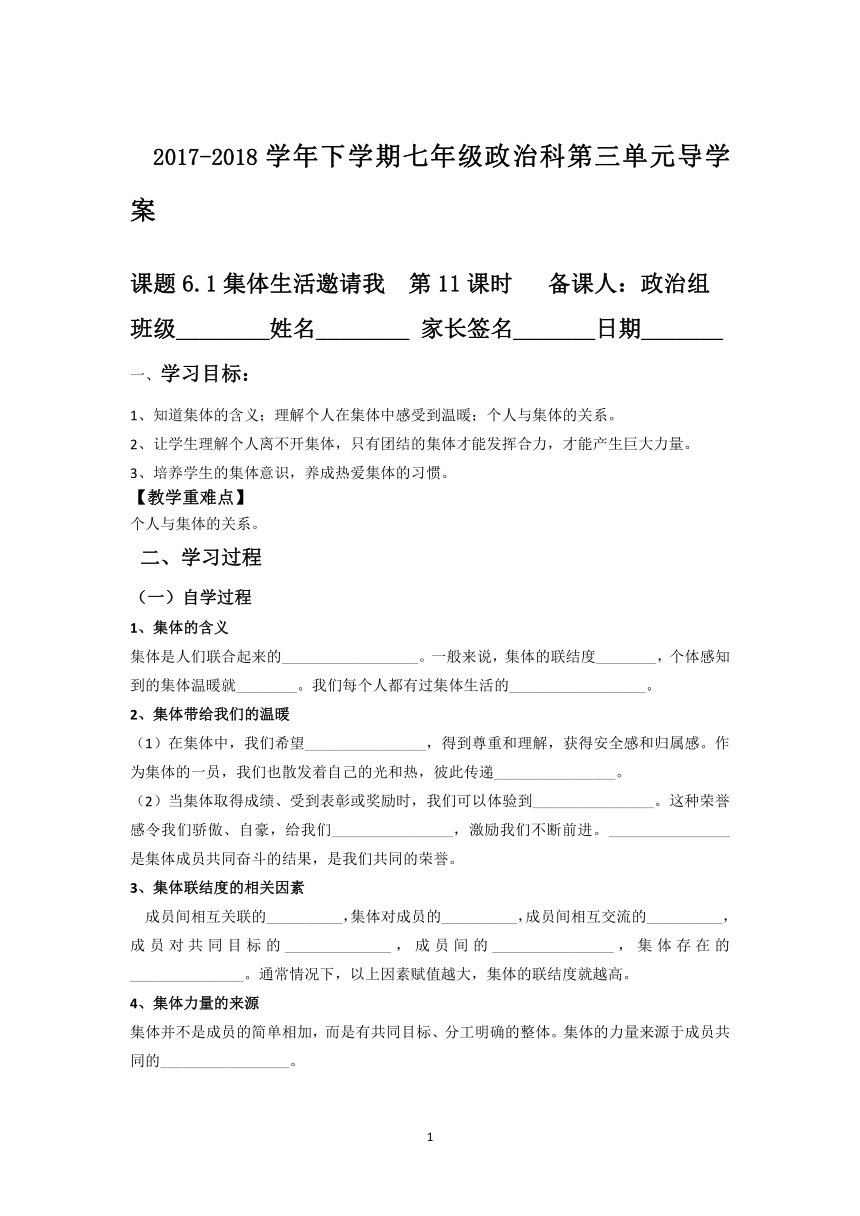 2017-2018 学年下学期七年级政治科第三单元导学案

课题 6.1 集体生活邀请我　第 11 课时　　备课人：政治组

班级________姓名________ 家长签名_______日期_______

一、学习目标：

1、知道集体的含义；理解个人在集体中感受到温暖；个人与集体的关系。

2、让学生理解个人离不开集体，只有团结的集体才能发挥合力，才能产生巨大力量。

3、培养学生的集体意识，养成热爱集体的习惯。

【教学重难点】

个人与集体的关系。

二、学习过程

（一）自学过程

1、集体的含义

集体是人们联合起来的__________________。一般来说，集体的联结度________，个体感知到的集体温暖就________。我们每个人都有过集体生活的__________________。

2、集体带给我们的温暖

（1）在集体中，我们希望________________，得到尊重和理解，获得安全感和归属感。作为集体的一员，我们也散发着自己的光和热，彼此传递________________。

（2）当集体取得成绩、受到表彰或奖励时，我们可以体验到________________。这种荣誉感令我们骄傲、自豪，给我们________________，激励我们不断前进。________________是集体成员共同奋斗的结果，是我们共同的荣誉。

3、集体联结度的相关因素

成员间相互关联的__________，集体对成员的__________，成员间相互交流的__________，成员对共同目标的______________，成员间的________________，集体存在的_______________。通常情况下，以上因素赋值越大，集体的联结度就越高。

4、集体力量的来源

集体并不是成员的简单相加，而是有共同目标、分工明确的整体。集体的力量来源于成员共同的_________________。

1